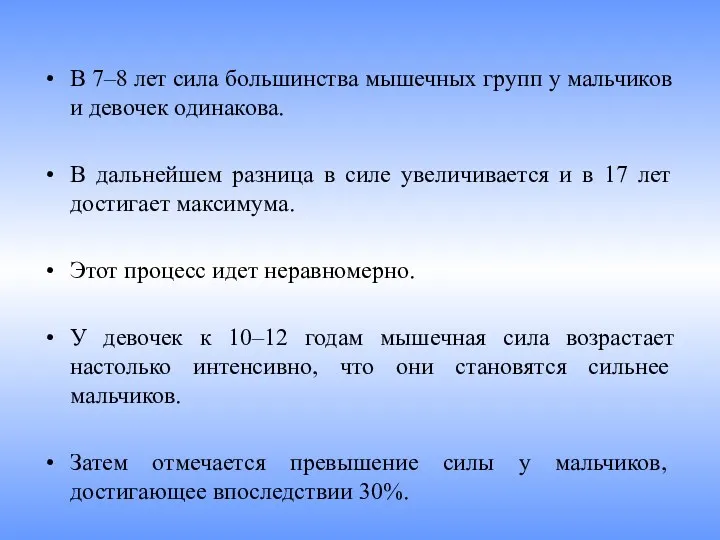 • В 7–8 лет сила большинства мышечных групп у мальчиков и девочек одинакова.

• В дальнейшем разница в силе увеличивается и в 17 лет достигает максимума.

• Этот процесс идет неравномерно.

• У девочек к 10–12 годам мышечная сила возрастает настолько интенсивно, что они становятся сильнее мальчиков.

• Затем отмечается превышение силы у мальчиков, достигающее впоследствии 30%.